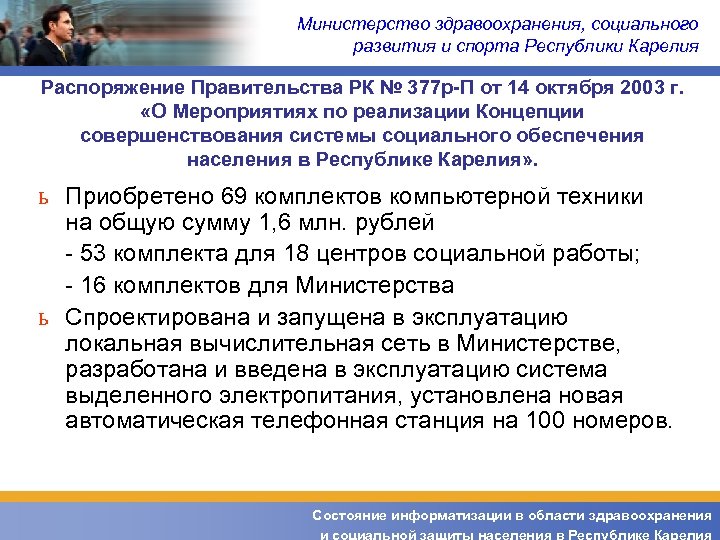 Министерство здравоохранения, социального развития и спорта Республики Карелия

Распоряжение Правительства РК № 377р-П от 14 октября 2003 г. «О Мероприятиях по реализации Концепции совершенствования системы социального обеспечения населения в Республике Карелия».

ь Приобретено 69 комплектов компьютерной техники на общую сумму 1,6 млн. рублей

- 53 комплекта для 18 центров социальной работы;

- 16 комплектов для Министерства

ь Спроектирована и запущена в эксплуатацию локальная вычислительная сеть в Министерстве, разработана и введена в эксплуатацию система выделенного электропитания, установлена новая автоматическая телефонная станция на 100 номеров.

Состояние информатизации в области здравоохранения и социальной защиты населения в Республике Карелия